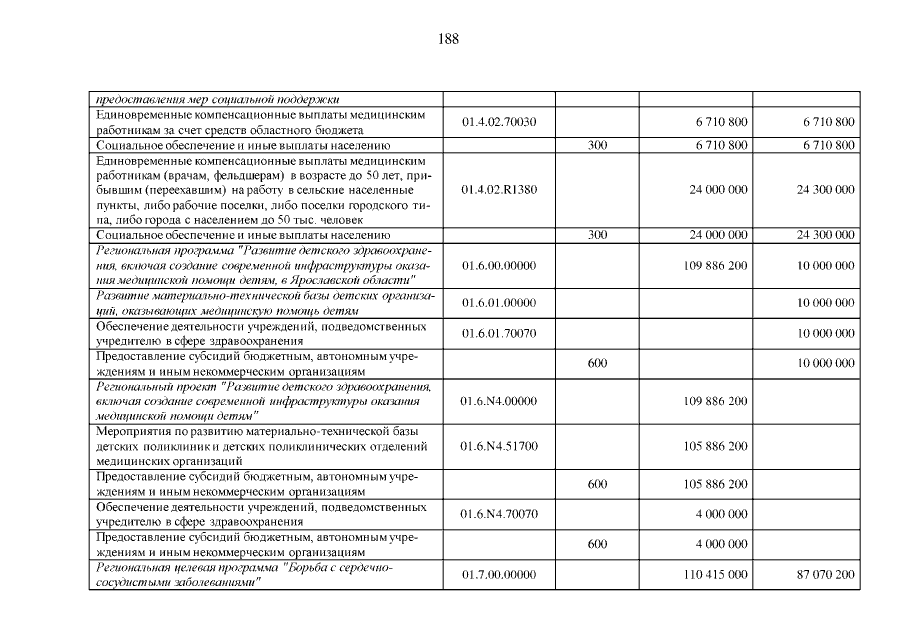 188

| | | | | |
|---|---|---|---|---|
| предоставления мер социальной поддержки | | | | |
| Единовременные компенсационные выплаты медицинским работникам за счет средств областного бюджета | 01.4.02.70030 | | 6 710 800 | 6 710 800 |
| Социальное обеспечение и иные выплаты населению | | 300 | 6 710 800 | 6 710 800 |
| Единовременные компенсационные выплаты медицинским работникам (врачам, фельдшерам) в возрасте до 50 лет, прибывшим (переехавшим) на работу в сельские населенные пункты, либо рабочие поселки, либо поселки городского типа, либо города с населением до 50 тыс. человек | 01.4.02.R1380 | | 24 000 000 | 24 300 000 |
| Социальное обеспечение и иные выплаты населению | | 300 | 24 000 000 | 24 300 000 |
| Региональная программа "Развитие детского здравоохранения, включая создание современной инфраструктуры оказания медицинской помощи детям, в Ярославской области" | 01.6.00.00000 | | 109 886 200 | 10 000 000 |
| Развитие материально-технической базы детских организаций, оказывающих медицинскую помощь детям | 01.6.01.00000 | | | 10 000 000 |
| Обеспечение деятельности учреждений, подведомственных учредителю в сфере здравоохранения | 01.6.01.70070 | | | 10 000 000 |
| Предоставление субсидий бюджетным, автономным учреждениям и иным некоммерческим организациям | | 600 | | 10 000 000 |
| Региональный проект "Развитие детского здравоохранения, включая создание современной инфраструктуры оказания медицинской помощи детям" | 01.6.N4.00000 | | 109 886 200 | |
| Мероприятия по развитию материально-технической базы детских поликлиник и детских поликлинических отделений медицинских организаций | 01.6.N4.51700 | | 105 886 200 | |
| Предоставление субсидий бюджетным, автономным учреждениям и иным некоммерческим организациям | | 600 | 105 886 200 | |
| Обеспечение деятельности учреждений, подведомственных учредителю в сфере здравоохранения | 01.6.N4.70070 | | 4 000 000 | |
| Предоставление субсидий бюджетным, автономным учреждениям и иным некоммерческим организациям | | 600 | 4 000 000 | |
| Региональная целевая программа "Борьба с сердечно-сосудистыми заболеваниями" | 01.7.00.00000 | | 110 415 000 | 87 070 200 |